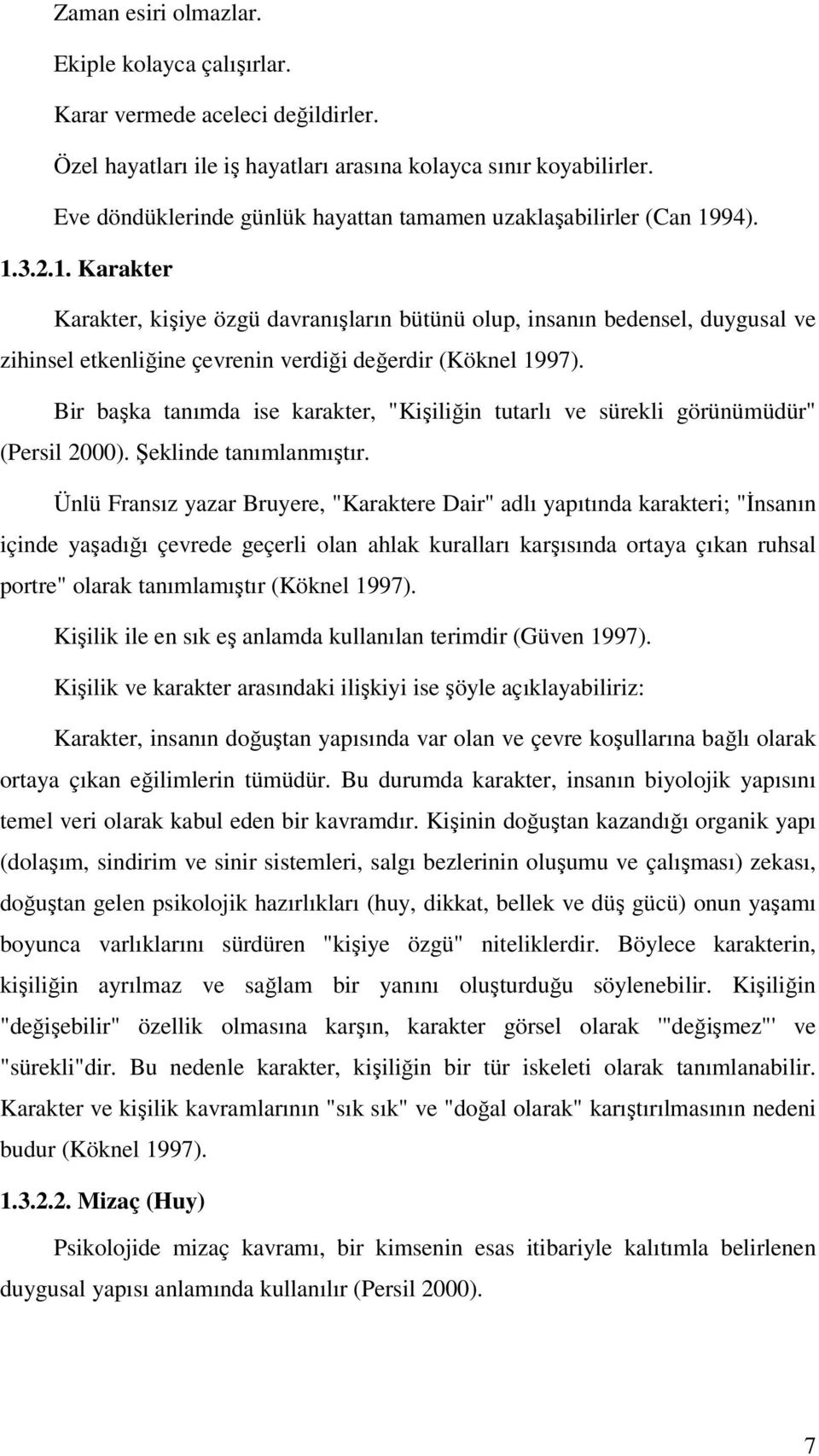 Zaman esiri olmazlar.

Ekiple kolayca çalışırlar.

Karar vermede aceleci değildirler.

Özel hayatları ile iş hayatları arasına kolayca sınır koyabilirler.

Eve döndüklerinde günlük hayattan tamamen uzaklaşabilirler (Can 1994).

1.3.2.1. Karakter

Karakter, kişiye özgü davranışların bütünü olup, insanın bedensel, duygusal ve zihinsel etkenliğine çevrenin verdiği değerdir (Köknel 1997).

Bir başka tanımda ise karakter, "Kişiliğin tutarlı ve sürekli görünümüdür" (Persil 2000). Şeklinde tanımlanmıştır.

Ünlü Fransız yazar Bruyere, "Karaktere Dair" adlı yapıtında karakteri; "İnsanın içinde yaşadığı çevrede geçerli olan ahlak kuralları karşısında ortaya çıkan ruhsal portre" olarak tanımlamıştır (Köknel 1997).

Kişilik ile en sık eş anlamda kullanılan terimdir (Güven 1997).

Kişilik ve karakter arasındaki ilişkiyi ise şöyle açıklayabiliriz:

Karakter, insanın doğuştan yapısında var olan ve çevre koşullarına bağlı olarak ortaya çıkan eğilimlerin tümüdür. Bu durumda karakter, insanın biyolojik yapısını temel veri olarak kabul eden bir kavramdır. Kişinin doğuştan kazandığı organik yapı (dolaşım, sindirim ve sinir sistemleri, salgı bezlerinin oluşumu ve çalışması) zekası, doğuştan gelen psikolojik hazırlıkları (huy, dikkat, bellek ve düş gücü) onun yaşamı boyunca varlıklarını sürdüren "kişiye özgü" niteliklerdir. Böylece karakterin, kişiliğin ayrılmaz ve sağlam bir yanını oluşturduğu söylenebilir. Kişiliğin "değişebilir" özellik olmasına karşın, karakter görsel olarak '"değişmez"' ve "sürekli"dir. Bu nedenle karakter, kişiliğin bir tür iskeleti olarak tanımlanabilir. Karakter ve kişilik kavramlarının "sık sık" ve "doğal olarak" karıştırılmasının nedeni budur (Köknel 1997).

1.3.2.2. Mizaç (Huy)

Psikolojide mizaç kavramı, bir kimsenin esas itibariyle kalıtımla belirlenen duygusal yapısı anlamında kullanılır (Persil 2000).

7